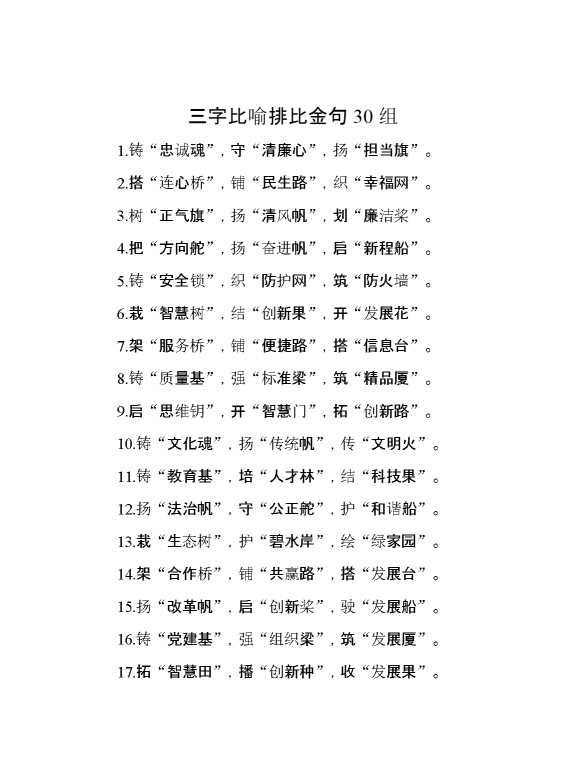 三字比喻排比金句 30 组

1.铸“忠诚魂”，守“清廉心”，扬“担当旗”。

2.搭“连心桥”，铺“民生路”，织“幸福网”。

3.树“正气旗”，扬“清风帆”，划“廉洁桨”。

4.把“方向舵”，扬“奋进帆”，启“新程船”。

5.铸“安全锁”，织“防护网”，筑“防火墙”。

6.栽“智慧树”，结“创新果”，开“发展花”。

7.架“服务桥”，铺“便捷路”，搭“信息台”。

8.铸“质量基”，强“标准梁”，筑“精品厦”。

9.启“思维钥”，开“智慧门”，拓“创新路”。

10.铸“文化魂”，扬“传统帆”，传“文明火”。

11.铸“教育基”，培“人才林”，结“科技果”。

12.扬“法治帆”，守“公正舵”，护“和谐船”。

13.栽“生态树”，护“碧水岸”，绘“绿家园”。

14.架“合作桥”，铺“共赢路”，搭“发展台”。

15.扬“改革帆”，启“创新桨”，驶“发展船”。

16.铸“党建基”，强“组织梁”，筑“发展厦”。

17.拓“智慧田”，播“创新种”，收“发展果”。